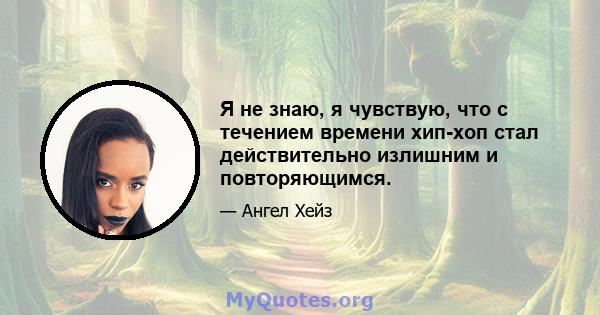 Я не знаю, я чувствую, что с течением времени хип-хоп стал действительно излишним и повторяющимся.

— Ангел Хейз

MyQuotes.org